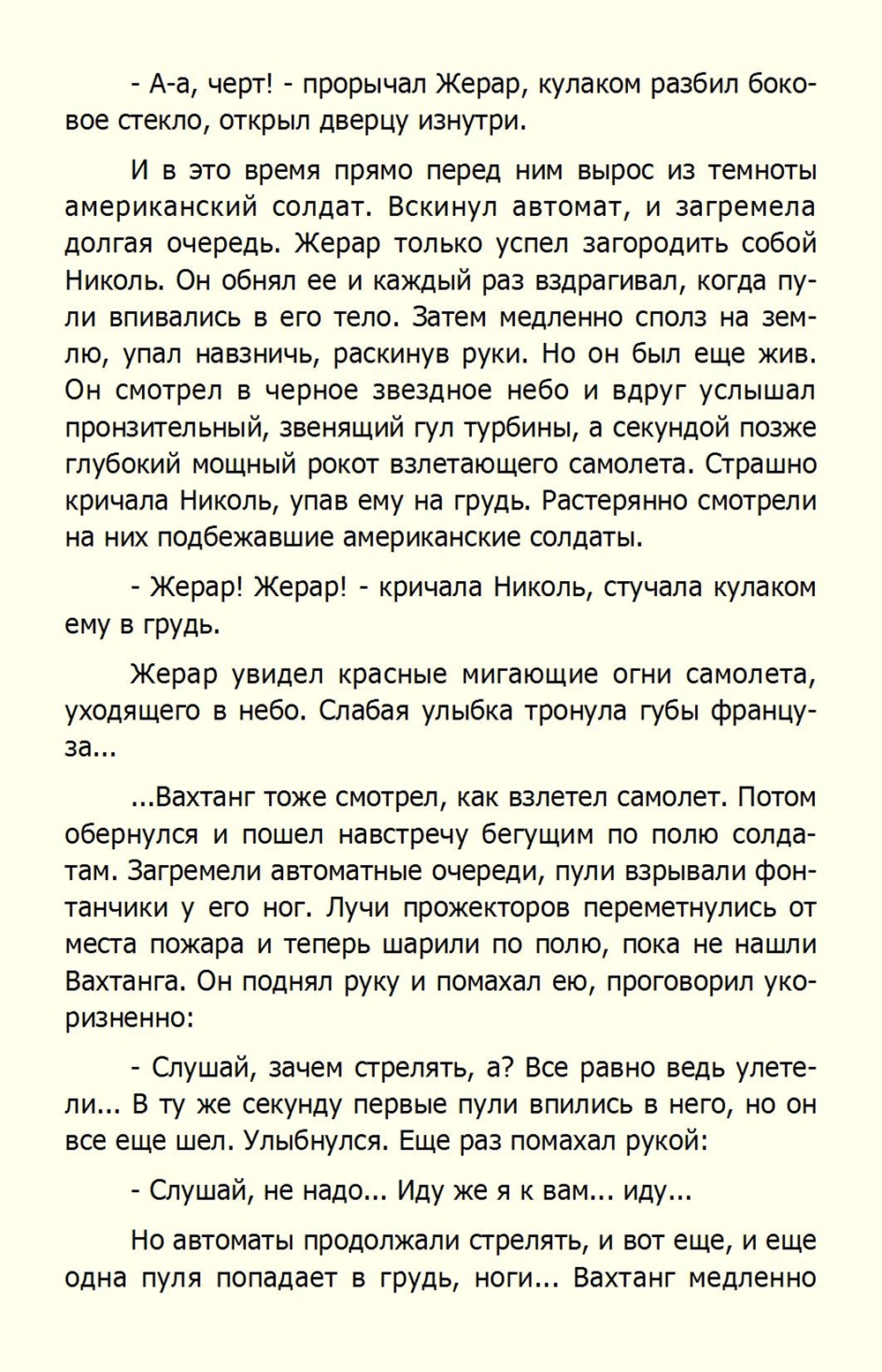 - А-а, черт! - прорычал Жерар, кулаком разбил боковое стекло, открыл дверцу изнутри.

И в это время прямо перед ним вырос из темноты американский солдат. Вскинул автомат, и загремела долгая очередь. Жерар только успел загородить собой Николь. Он обнял ее и каждый раз вздрагивал, когда пули впивались в его тело. Затем медленно сполз на землю, упал навзничь, раскинув руки. Но он был еще жив. Он смотрел в черное звездное небо и вдруг услышал пронзительный, звенящий гул турбины, а секундой позже глубокий мощный рокот взлетающего самолета. Страшно кричала Николь, упав ему на грудь. Растерянно смотрели на них подбежавшие американские солдаты.

- Жерар! Жерар! - кричала Николь, стучала кулаком ему в грудь.

Жерар увидел красные мигающие огни самолета, уходящего в небо. Слабая улыбка тронула губы француза...

...Вахтанг тоже смотрел, как взлетел самолет. Потом обернулся и пошел навстречу бегущим по полю солдатам. Загремели автоматные очереди, пули взрывали фонтанчики у его ног. Лучи прожекторов переметнулись от места пожара и теперь шарили по полю, пока не нашли Вахтанга. Он поднял руку и помахал ею, проговорил укоризненно:

- Слушай, зачем стрелять, а? Все равно ведь улетели... В ту же секунду первые пули впились в него, но он все еще шел. Улыбнулся. Еще раз помахал рукой:

- Слушай, не надо... Иду же я к вам... иду...

Но автоматы продолжали стрелять, и вот еще, и еще одна пуля попадает в грудь, ноги... Вахтанг медленно